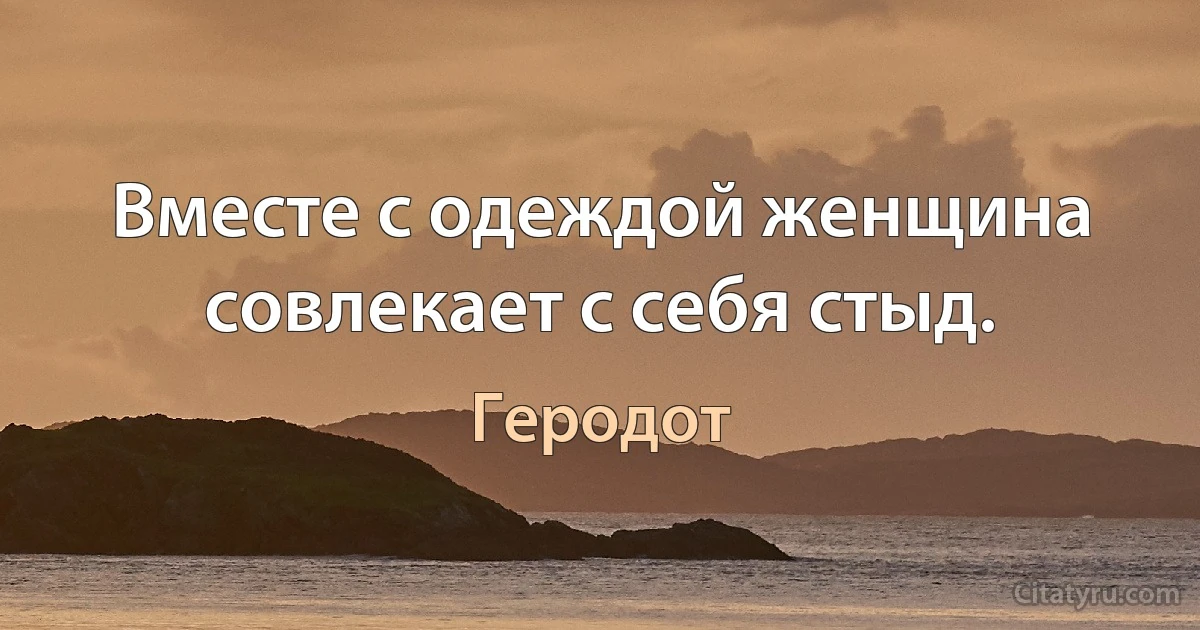 Вместе с одеждой женщина совлекает с себя стыд.

Геродот

Citatyru.com